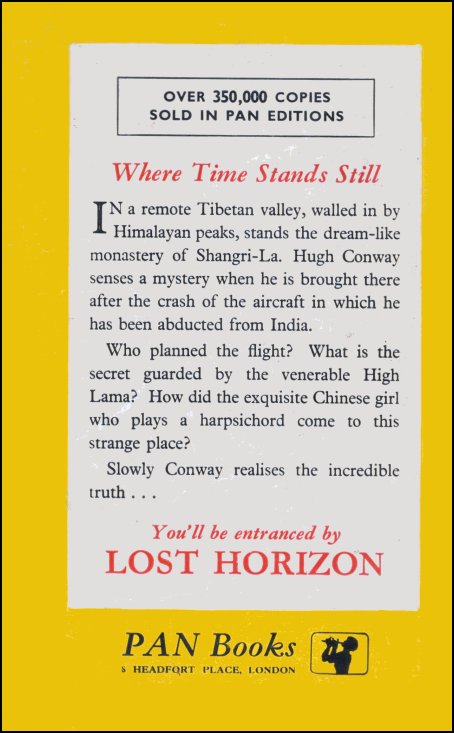 OVER 350,000 COPIES
SOLD IN PAN EDITIONS

Where Time Stands Still

IN a remote Tibetan valley, walled in by Himalayan peaks, stands the dream-like monastery of Shangri-La. Hugh Conway senses a mystery when he is brought there after the crash of the aircraft in which he has been abducted from India.

Who planned the flight? What is the secret guarded by the venerable High Lama? How did the exquisite Chinese girl who plays a harpsichord come to this strange place?

Slowly Conway realises the incredible truth . . .

You'll be entranced by
LOST HORIZON

PAN Books
8 HEADFORT PLACE, LONDON